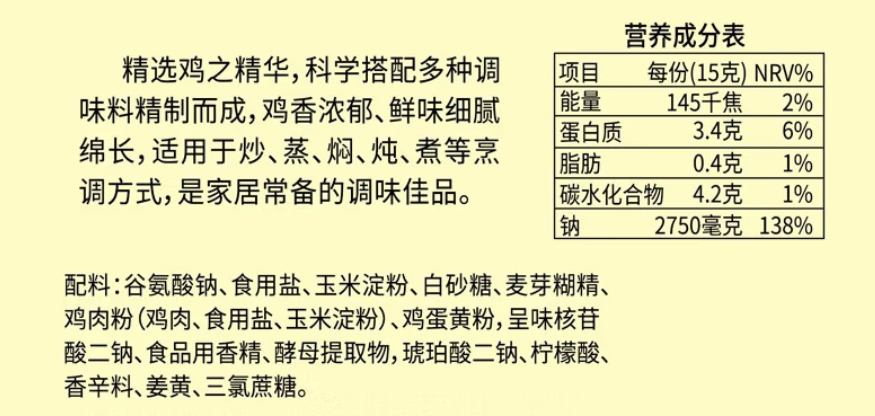 精选鸡之精华，科学搭配多种调味料精制而成，鸡香浓郁、鲜味细腻绵长，适用于炒、蒸、焖、炖、煮等烹调方式，是家居常备的调味佳品。

营养成分表

| 项目 | 每份(15克) | NRV% |
|---|---|---|
| 能量 | 145千焦 | 2% |
| 蛋白质 | 3.4克 | 6% |
| 脂肪 | 0.4克 | 1% |
| 碳水化合物 | 4.2克 | 1% |
| 钠 | 2750毫克 | 138% |

配料：谷氨酸钠、食用盐、玉米淀粉、白砂糖、麦芽糊精、鸡肉粉(鸡肉、食用盐、玉米淀粉)、鸡蛋黄粉，呈味核苷酸二钠、食品用香精、酵母提取物，琥珀酸二钠、柠檬酸、香辛料、姜黄、三氯蔗糖。